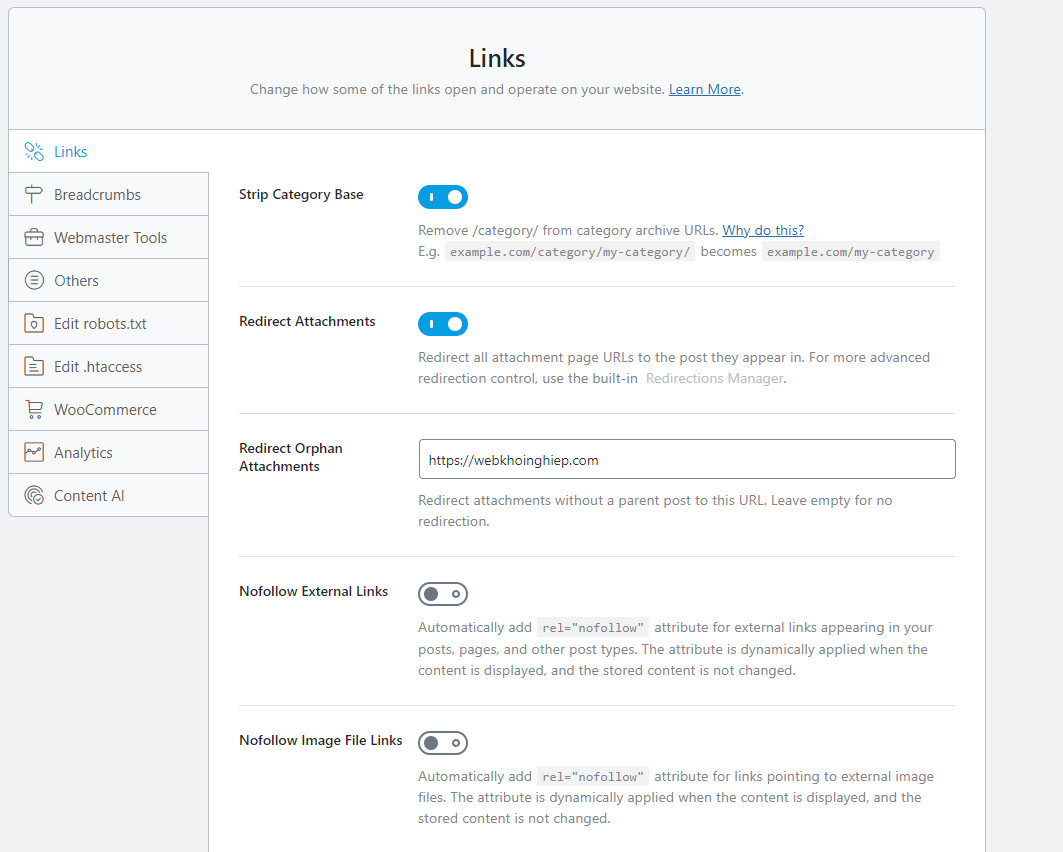 Links

Change how some of the links open and operate on your website. Learn More.

Links
Breadcrumbs
Webmaster Tools
Others
Edit robots.txt
Edit .htaccess
WooCommerce
Analytics
Content AI

Strip Category Base

Remove /category/ from category archive URLs. Why do this?
E.g. example.com/category/my-category/ becomes example.com/my-category

Redirect Attachments

Redirect all attachment page URLs to the post they appear in. For more advanced redirection control, use the built-in Redirections Manager.

Redirect Orphan Attachments

https://webkhoinghiep.com

Redirect attachments without a parent post to this URL. Leave empty for no redirection.

Nofollow External Links

Automatically add rel="nofollow" attribute for external links appearing in your posts, pages, and other post types. The attribute is dynamically applied when the content is displayed, and the stored content is not changed.

Nofollow Image File Links

Automatically add rel="nofollow" attribute for links pointing to external image files. The attribute is dynamically applied when the content is displayed, and the stored content is not changed.